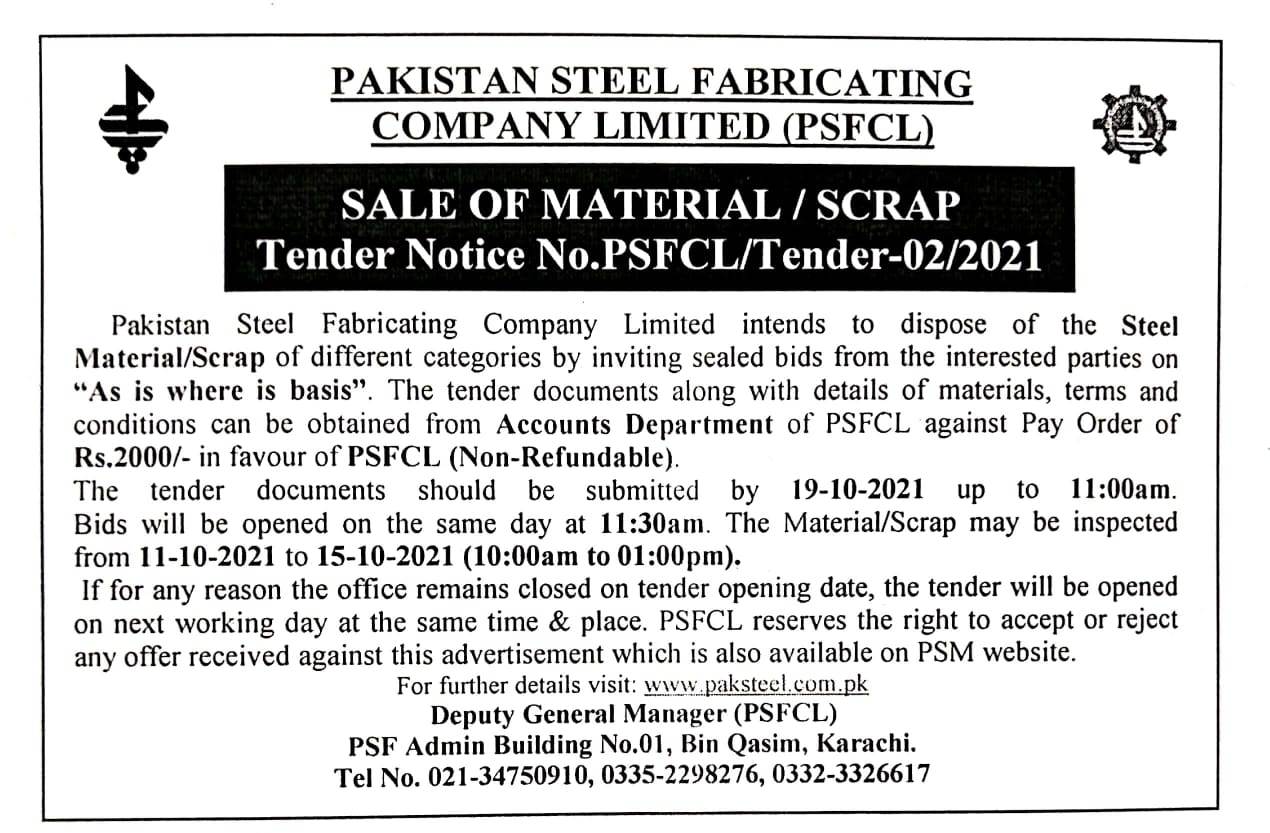 PAKISTAN STEEL FABRICATING COMPANY LIMITED (PSFCL)

SALE OF MATERIAL / SCRAP
Tender Notice No.PSFCL/Tender-02/2021

Pakistan Steel Fabricating Company Limited intends to dispose of the Steel Material/Scrap of different categories by inviting sealed bids from the interested parties on "As is where is basis". The tender documents along with details of materials, terms and conditions can be obtained from Accounts Department of PSFCL against Pay Order of Rs.2000/- in favour of PSFCL (Non-Refundable).
The tender documents should be submitted by 19-10-2021 up to 11:00am. Bids will be opened on the same day at 11:30am. The Material/Scrap may be inspected from 11-10-2021 to 15-10-2021 (10:00am to 01:00pm).
If for any reason the office remains closed on tender opening date, the tender will be opened on next working day at the same time & place. PSFCL reserves the right to accept or reject any offer received against this advertisement which is also available on PSM website.

For further details visit: www.paksteel.com.pk
Deputy General Manager (PSFCL)
PSF Admin Building No.01, Bin Qasim, Karachi.
Tel No. 021-34750910, 0335-2298276, 0332-3326617